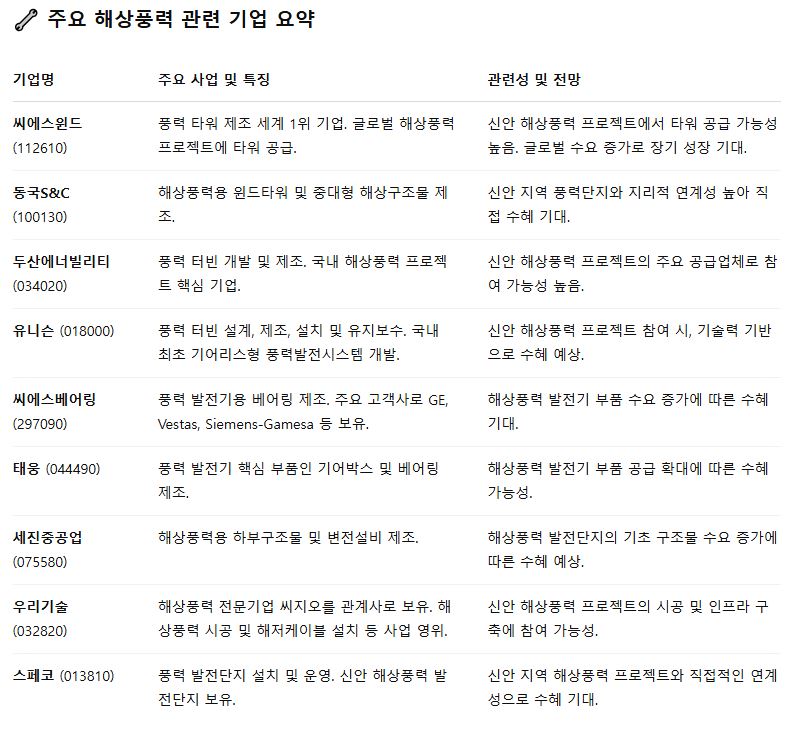 주요 해상풍력 관련 기업 요약

| 기업명 | 주요 사업 및 특징 | 관련성 및 전망 |
|---|---|---|
| 씨에스윈드 (112610) | 풍력 타워 제조 세계 1위 기업. 글로벌 해상풍력 프로젝트에 타워 공급. | 신안 해상풍력 프로젝트에서 타워 공급 가능성 높음. 글로벌 수요 증가로 장기 성장 기대. |
| 동국S&C (100130) | 해상풍력용 윈드타워 및 중대형 해상구조물 제조. | 신안 지역 풍력단지와 지리적 연계성 높아 직접 수혜 기대. |
| 두산에너빌리티 (034020) | 풍력 터빈 개발 및 제조. 국내 해상풍력 프로젝트 핵심 기업. | 신안 해상풍력 프로젝트의 주요 공급업체로 참여 가능성 높음. |
| 유니슨 (018000) | 풍력 터빈 설계, 제조, 설치 및 유지보수. 국내 최초 기어리스형 풍력발전시스템 개발. | 신안 해상풍력 프로젝트 참여 시, 기술력 기반으로 수혜 예상. |
| 씨에스베어링 (297090) | 풍력 발전기용 베어링 제조. 주요 고객사로 GE, Vestas, Siemens-Gamesa 등 보유. | 해상풍력 발전기 부품 수요 증가에 따른 수혜 기대. |
| 태웅 (044490) | 풍력 발전기 핵심 부품인 기어박스 및 베어링 제조. | 해상풍력 발전기 부품 공급 확대에 따른 수혜 가능성. |
| 세진중공업 (075580) | 해상풍력용 하부구조물 및 변전설비 제조. | 해상풍력 발전단지의 기초 구조물 수요 증가에 따른 수혜 예상. |
| 우리기술 (032820) | 해상풍력 전문기업 씨지오를 관계사로 보유. 해상풍력 시공 및 해저케이블 설치 등 사업 영위. | 신안 해상풍력 프로젝트의 시공 및 인프라 구축에 참여 가능성. |
| 스페코 (013810) | 풍력 발전단지 설치 및 운영. 신안 해상풍력 발전단지 보유. | 신안 지역 해상풍력 프로젝트와 직접적인 연계성으로 수혜 기대. |